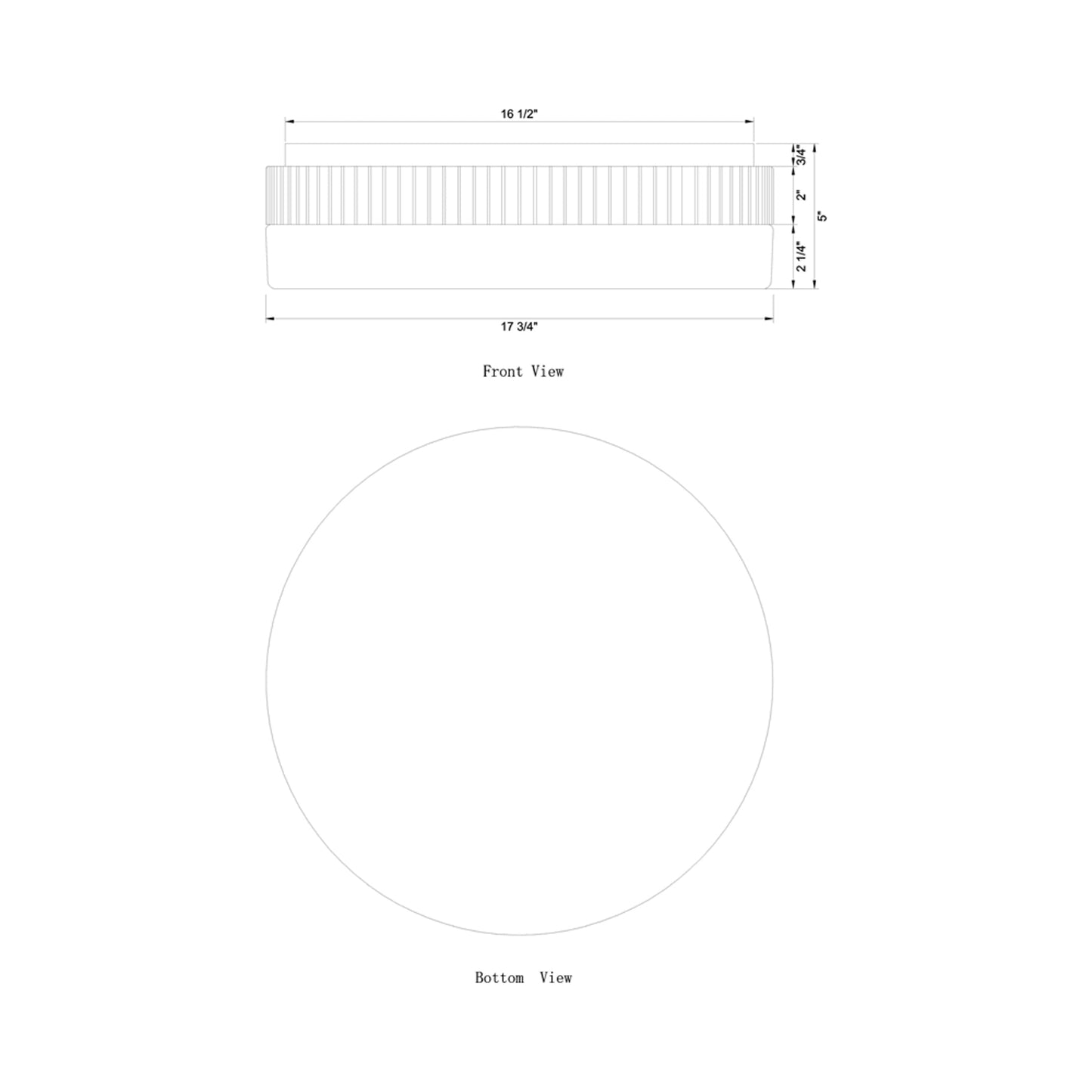 16 1/2"

3/4"

2"

5"

2 1/4"

17 3/4"

Front View

Bottom View